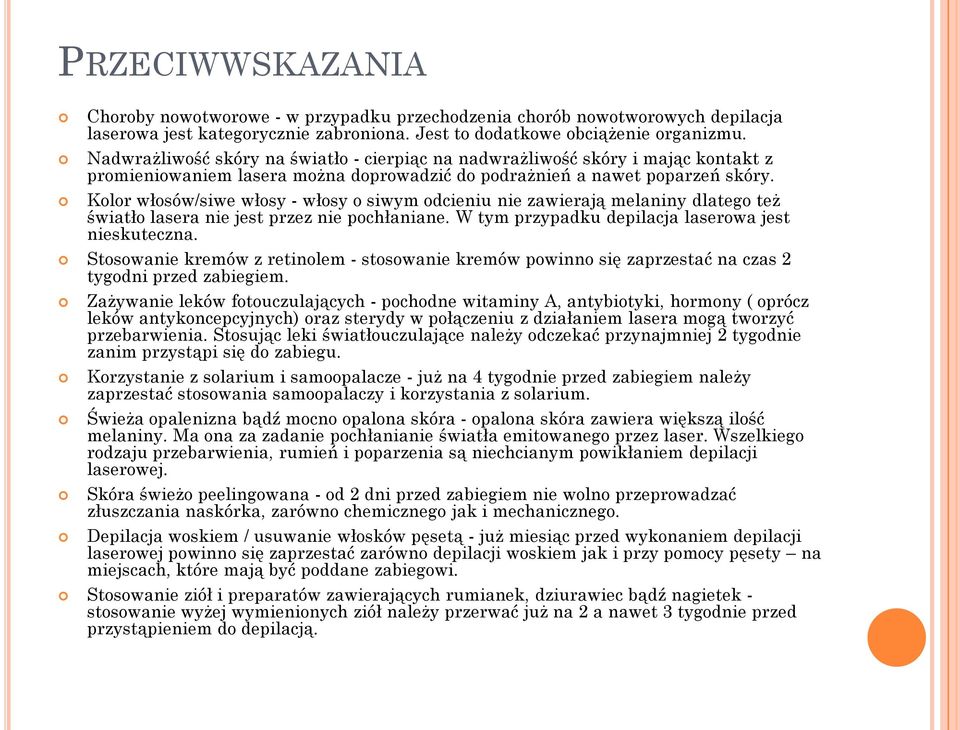 PRZECIWWSKAZANIA

Choroby nowotworowe - w przypadku przechodzenia chorób nowotworowych depilacja laserowa jest kategorycznie zabroniona. Jest to dodatkowe obciążenie organizmu.

Nadwrażliwość skóry na światło - cierpiąc na nadwrażliwość skóry i mając kontakt z promieniowaniem lasera można doprowadzić do podrażnień a nawet poparzeń skóry.

Kolor włosów/siwe włosy - włosy o siwym odcieniu nie zawierają melaniny dlatego też światło lasera nie jest przez nie pochłaniane. W tym przypadku depilacja laserowa jest nieskuteczna.

Stosowanie kremów z retinolem - stosowanie kremów powinno się zaprzestać na czas 2 tygodni przed zabiegiem.

Zażywanie leków fotouczulających - pochodne witaminy A, antybiotyki, hormony ( oprócz leków antykoncepcyjnych) oraz sterydy w połączeniu z działaniem lasera mogą tworzyć przebarwienia. Stosując leki światłouczulające należy odczekać przynajmniej 2 tygodnie zanim przystąpi się do zabiegu.

Korzystanie z solarium i samoopalacze - już na 4 tygodnie przed zabiegiem należy zaprzestać stosowania samoopalaczy i korzystania z solarium.

Świeża opalenizna bądź mocno opalona skóra - opalona skóra zawiera większą ilość melaniny. Ma ona za zadanie pochłanianie światła emitowanego przez laser. Wszelkiego rodzaju przebarwienia, rumień i poparzenia są niechcianym powikłaniem depilacji laserowej.

Skóra świeżo peelingowana - od 2 dni przed zabiegiem nie wolno przeprowadzać złuszczania naskórka, zarówno chemicznego jak i mechanicznego.

Depilacja woskiem / usuwanie włosków pęsetą - już miesiąc przed wykonaniem depilacji laserowej powinno się zaprzestać zarówno depilacji woskiem jak i przy pomocy pęsety – na miejscach, które mają być poddane zabiegowi.

Stosowanie ziół i preparatów zawierających rumianek, dziurawiec bądź nagietek - stosowanie wyżej wymienionych ziół należy przerwać już na 2 a nawet 3 tygodnie przed przystąpieniem do depilacją.